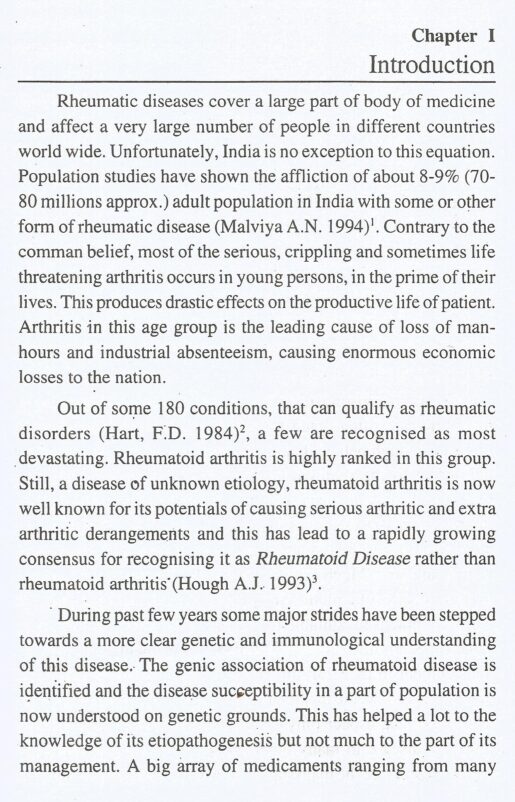 Chapter I
Introduction

Rheumatic diseases cover a large part of body of medicine and affect a very large number of people in different countries world wide. Unfortunately, India is no exception to this equation. Population studies have shown the affliction of about 8-9% (70-80 millions approx.) adult population in India with some or other form of rheumatic disease (Malviya A.N. 1994)$^1$. Contrary to the comman belief, most of the serious, crippling and sometimes life threatening arthritis occurs in young persons, in the prime of their lives. This produces drastic effects on the productive life of patient. Arthritis in this age group is the leading cause of loss of man-hours and industrial absenteeism, causing enormous economic losses to the nation.

Out of some 180 conditions, that can qualify as rheumatic disorders (Hart, F.D. 1984)$^2$, a few are recognised as most devastating. Rheumatoid arthritis is highly ranked in this group. Still, a disease of unknown etiology, rheumatoid arthritis is now well known for its potentials of causing serious arthritic and extra arthritic derangements and this has lead to a rapidly growing consensus for recognising it as Rheumatoid Disease rather than rheumatoid arthritis (Hough A.J. 1993)$^3$.

During past few years some major strides have been stepped towards a more clear genetic and immunological understanding of this disease. The genic association of rheumatoid disease is identified and the disease succeptibility in a part of population is now understood on genetic grounds. This has helped a lot to the knowledge of its etiopathogenesis but not much to the part of its management. A big array of medicaments ranging from many